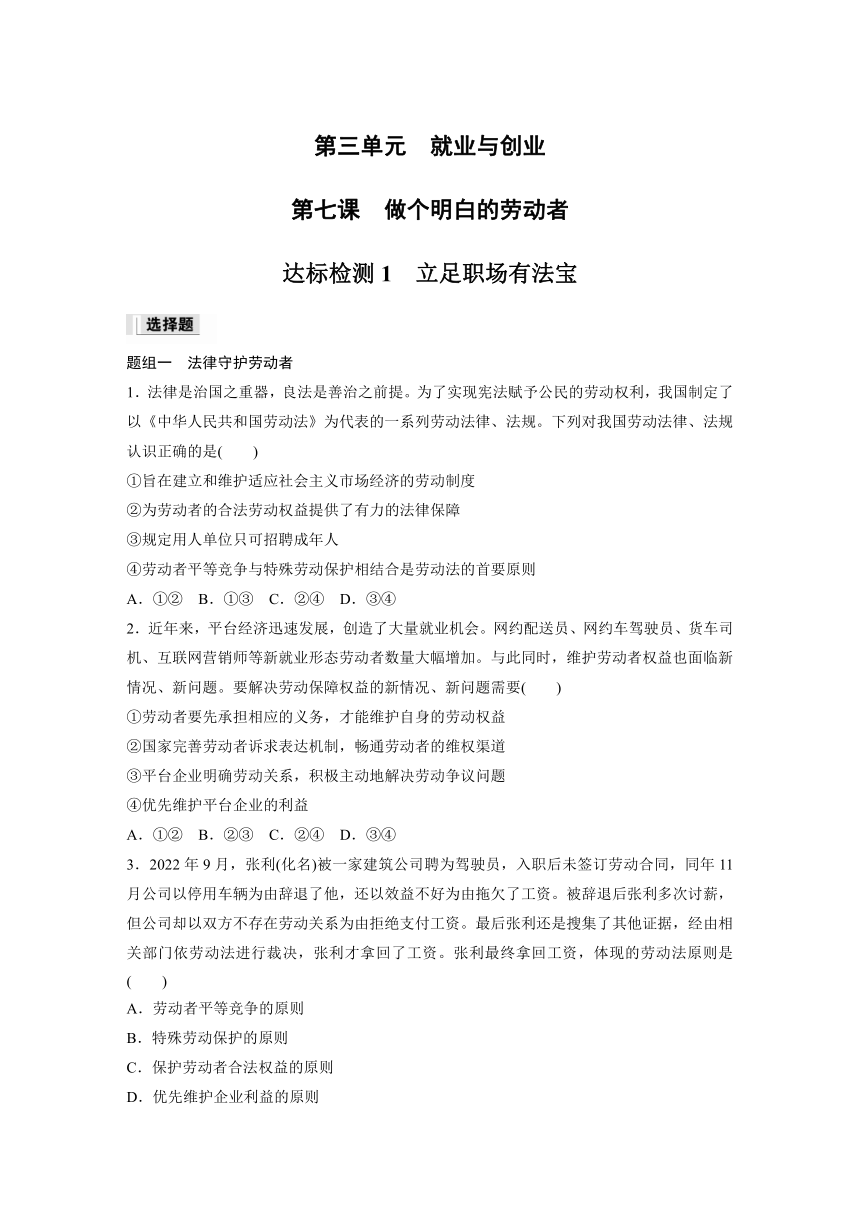 第三单元　就业与创业

第七课　做个明白的劳动者

达标检测 1　立足职场有法宝

选择题

题组一　法律守护劳动者

1．法律是治国之重器，良法是善治之前提。为了实现宪法赋予公民的劳动权利，我国制定了以《中华人民共和国劳动法》为代表的一系列劳动法律、法规。下列对我国劳动法律、法规认识正确的是(　　)

①旨在建立和维护适应社会主义市场经济的劳动制度

②为劳动者的合法劳动权益提供了有力的法律保障

③规定用人单位只可招聘成年人

④劳动者平等竞争与特殊劳动保护相结合是劳动法的首要原则

A．①②　B．①③　C．②④　D．③④

2．近年来，平台经济迅速发展，创造了大量就业机会。网约配送员、网约车驾驶员、货车司机、互联网营销师等新就业形态劳动者数量大幅增加。与此同时，维护劳动者权益也面临新情况、新问题。要解决劳动保障权益的新情况、新问题需要(　　)

①劳动者要先承担相应的义务，才能维护自身的劳动权益

②国家完善劳动者诉求表达机制，畅通劳动者的维权渠道

③平台企业明确劳动关系，积极主动地解决劳动争议问题

④优先维护平台企业的利益

A．①②　B．②③　C．②④　D．③④

3．2022 年 9 月，张利(化名)被一家建筑公司聘为驾驶员，入职后未签订劳动合同，同年 11 月公司以停用车辆为由辞退了他，还以效益不好为由拖欠了工资。被辞退后张利多次讨薪，但公司却以双方不存在劳动关系为由拒绝支付工资。最后张利还是搜集了其他证据，经由相关部门依劳动法进行裁决，张利才拿回了工资。张利最终拿回工资，体现的劳动法原则是(　　)

A．劳动者平等竞争的原则

B．特殊劳动保护的原则

C．保护劳动者合法权益的原则

D．优先维护企业利益的原则